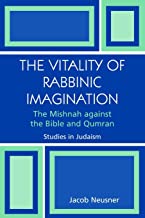 THE VITALITY OF RABBINIC IMAGINATION

The Mishnah against the Bible and Qumran

Studies in Judaism

Jacob Neusner